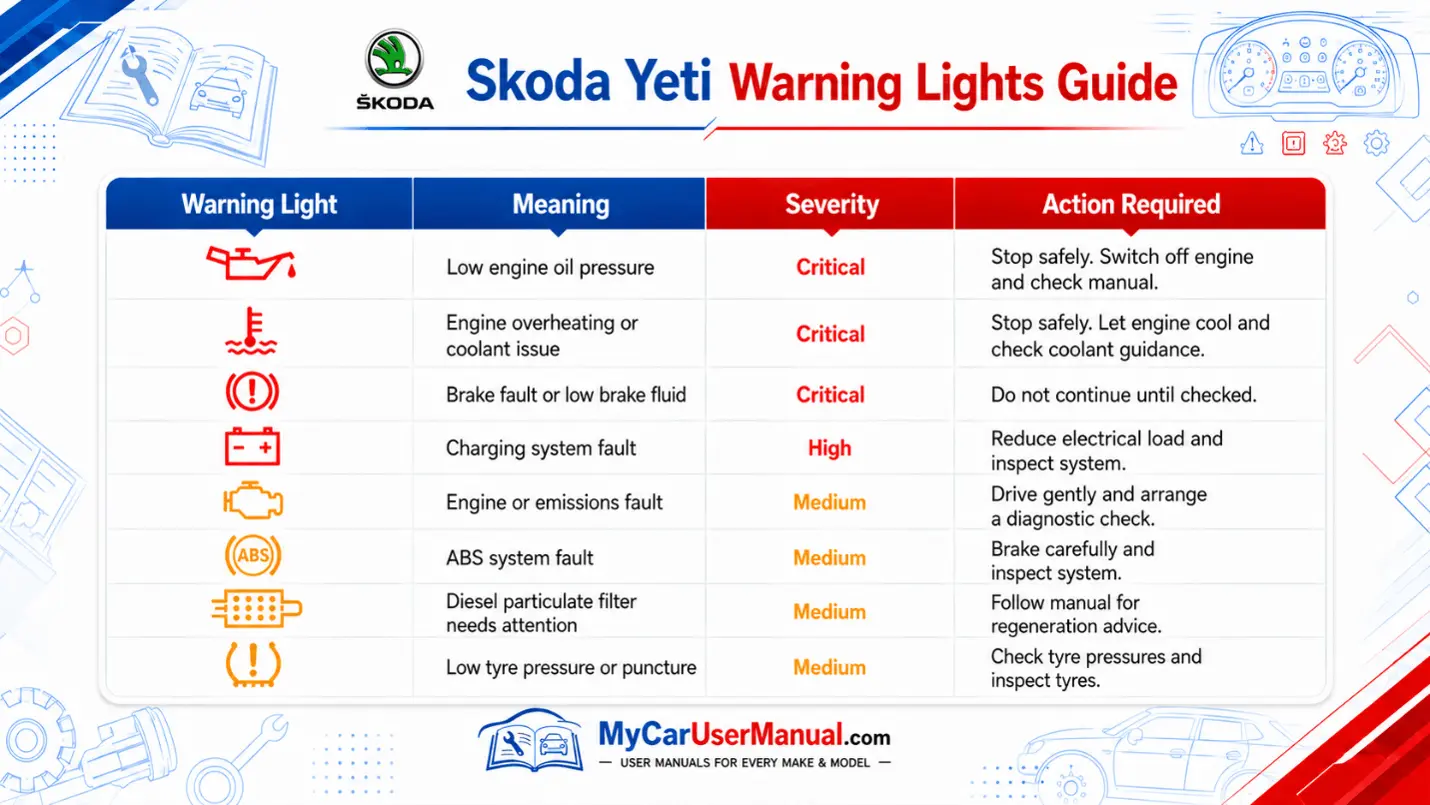 ŠKODA

Skoda Yeti Warning Lights Guide

| Warning Light | Meaning | Severity | Action Required |
|---|---|---|---|
| | Low engine oil pressure | Critical | Stop safely. Switch off engine and check manual. |
| | Engine overheating or coolant issue | Critical | Stop safely. Let engine cool and check coolant guidance. |
| | Brake fault or low brake fluid | Critical | Do not continue until checked. |
| | Charging system fault | High | Reduce electrical load and inspect system. |
| | Engine or emissions fault | Medium | Drive gently and arrange a diagnostic check. |
| ABS | ABS system fault | Medium | Brake carefully and inspect system. |
| | Diesel particulate filter needs attention | Medium | Follow manual for regeneration advice. |
| | Low tyre pressure or puncture | Medium | Check tyre pressures and inspect tyres. |

MyCarUserManual.com
— USER MANUALS FOR EVERY MAKE & MODEL —